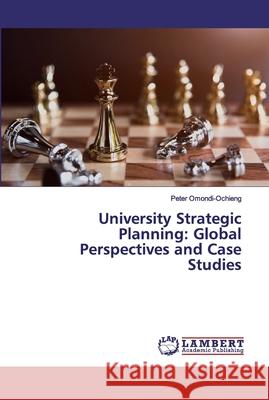 Peter Omondi-Ochieng

University Strategic Planning: Global Perspectives and Case Studies

LAP LAMBERT Academic Publishing

Kraina Książek